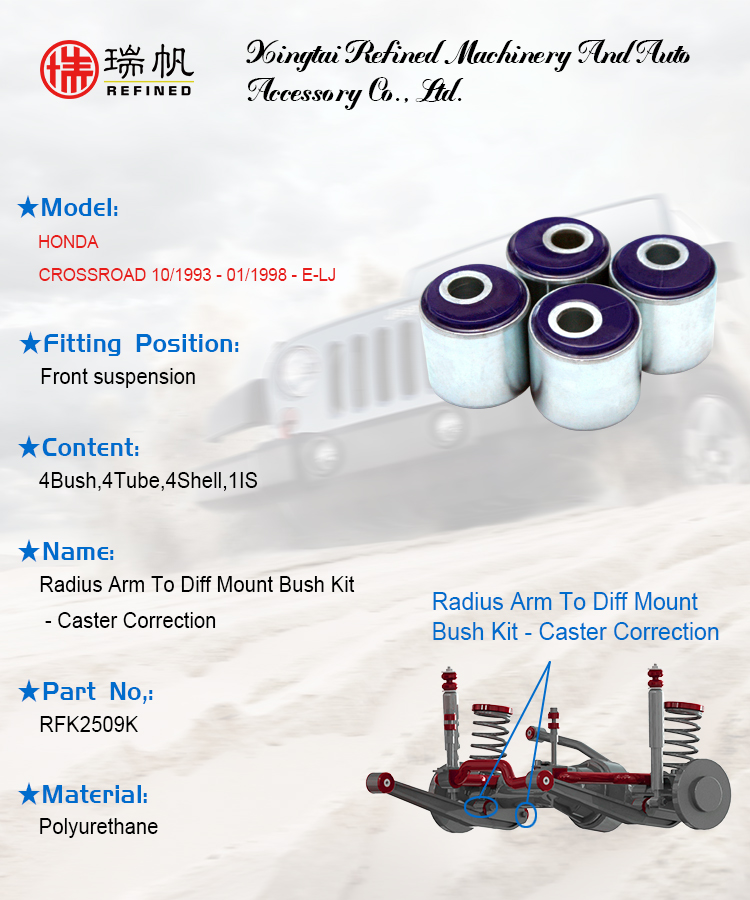 瑞帆
REFINED

Xingtai Refined Machinery And Auto Accessory Co., Ltd.

★Model:
HONDA
CROSSROAD 10/1993 - 01/1998 - E-LJ

★Fitting Position:
Front suspension

★Content:
4Bush,4Tube,4Shell,1IS

★Name:
Radius Arm To Diff Mount Bush Kit - Caster Correction

★Part No,:
RFK2509K

★Material:
Polyurethane

Radius Arm To Diff Mount Bush Kit - Caster Correction